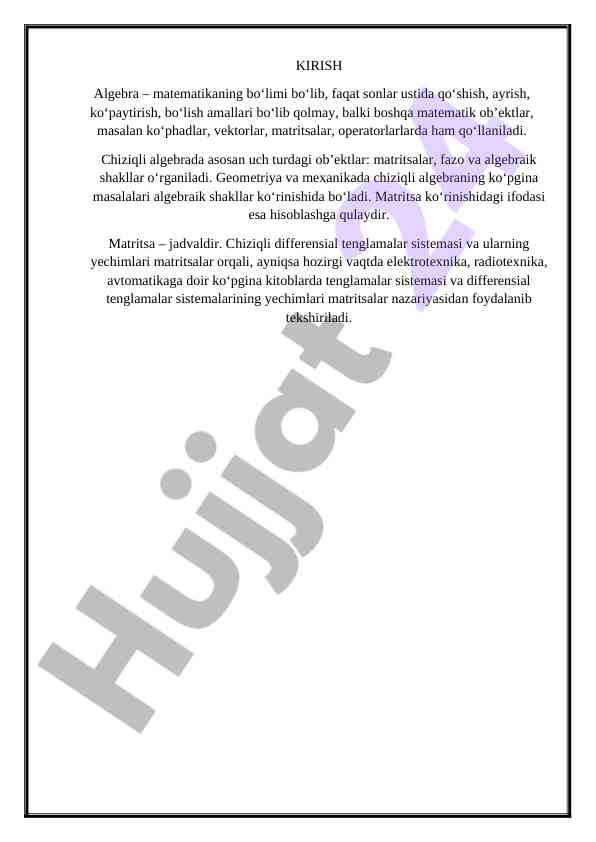 KIRISH

Algebra – matematikaning bo‘limi bo‘lib, faqat sonlar ustida qo‘shish, ayrish, ko‘paytirish, bo‘lish amallari bo‘lib qolmay, balki boshqa matematik ob’ektlar, masalan ko‘phadlar, vektorlar, matritsalar, operatorlarlarda ham qo‘llaniladi.

Chiziqli algebrada asosan uch turdagi ob’ektlar: matritsalar, fazo va algebraik shakllar o‘rganiladi. Geometriya va mexanikada chiziqli algebraning ko‘pgina masalalari algebraik shakllar ko‘rinishida bo‘ladi. Matritsa ko‘rinishidagi ifodasi esa hisoblashga qulaydir.

Matritsa – jadvaldir. Chiziqli differensial tenglamalar sistemasi va ularning yechimlari matritsalar orqali, ayniqsa hozirgi vaqtda elektrotexnika, radiotexnika, avtomatikaga doir ko‘pgina kitoblarda tenglamalar sistemasi va differensial tenglamalar sistemalarining yechimlari matritsalar nazariyasidan foydalanib tekshiriladi.

Hujjat 24